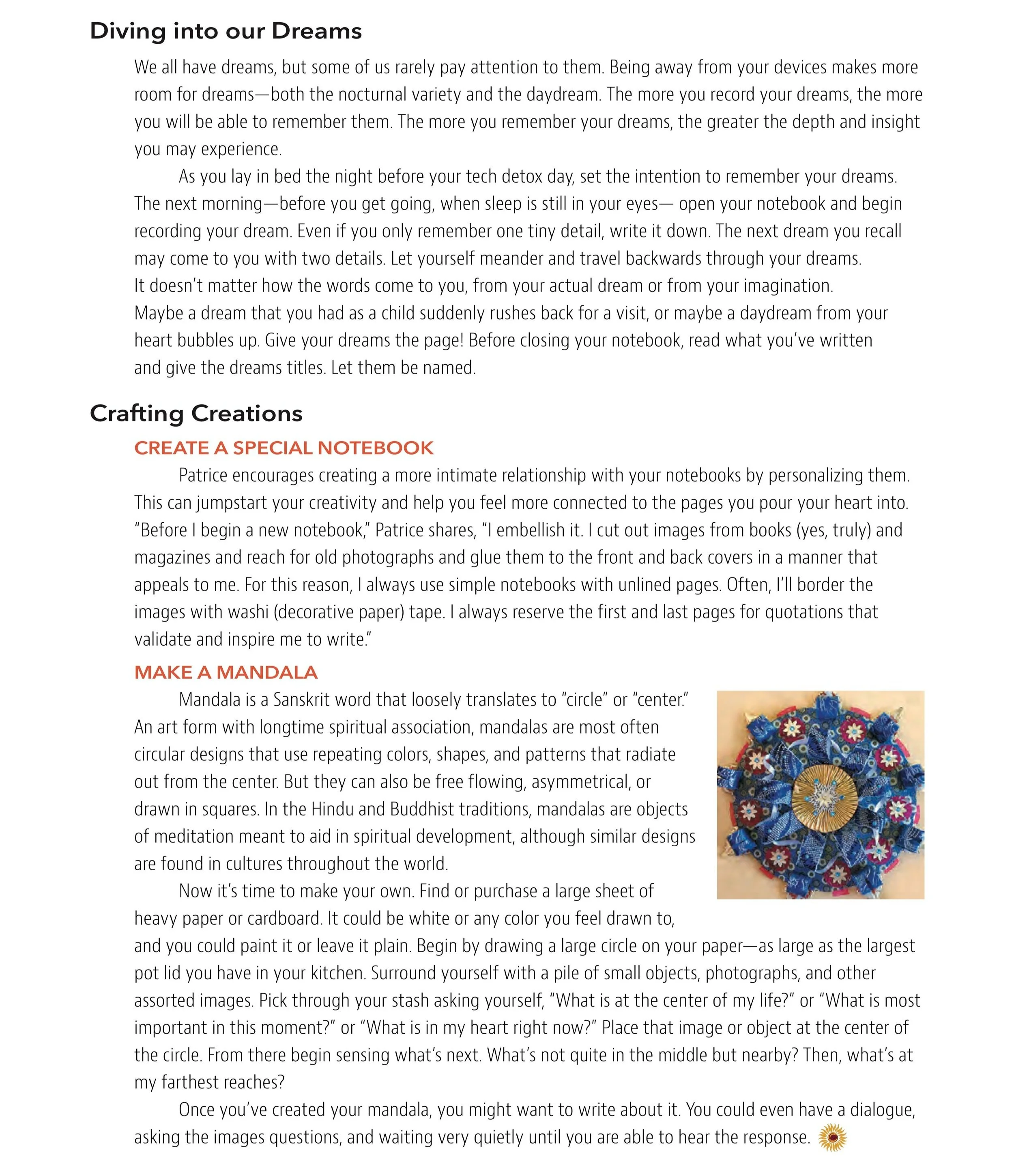 Diving into our Dreams

We all have dreams, but some of us rarely pay attention to them. Being away from your devices makes more room for dreams—both the nocturnal variety and the daydream. The more you record your dreams, the more you will be able to remember them. The more you remember your dreams, the greater the depth and insight you may experience.

As you lay in bed the night before your tech detox day, set the intention to remember your dreams. The next morning—before you get going, when sleep is still in your eyes— open your notebook and begin recording your dream. Even if you only remember one tiny detail, write it down. The next dream you recall may come to you with two details. Let yourself meander and travel backwards through your dreams. It doesn't matter how the words come to you, from your actual dream or from your imagination. Maybe a dream that you had as a child suddenly rushes back for a visit, or maybe a daydream from your heart bubbles up. Give your dreams the page! Before closing your notebook, read what you've written and give the dreams titles. Let them be named.

Crafting Creations

CREATE A SPECIAL NOTEBOOK

Patrice encourages creating a more intimate relationship with your notebooks by personalizing them. This can jumpstart your creativity and help you feel more connected to the pages you pour your heart into. "Before I begin a new notebook," Patrice shares, "I embellish it. I cut out images from books (yes, truly) and magazines and reach for old photographs and glue them to the front and back covers in a manner that appeals to me. For this reason, I always use simple notebooks with unlined pages. Often, I'll border the images with washi (decorative paper) tape. I always reserve the first and last pages for quotations that validate and inspire me to write."

MAKE A MANDALA

Mandala is a Sanskrit word that loosely translates to "circle" or "center." An art form with longtime spiritual association, mandalas are most often circular designs that use repeating colors, shapes, and patterns that radiate out from the center. But they can also be free flowing, asymmetrical, or drawn in squares. In the Hindu and Buddhist traditions, mandalas are objects of meditation meant to aid in spiritual development, although similar designs are found in cultures throughout the world.

Now it's time to make your own. Find or purchase a large sheet of heavy paper or cardboard. It could be white or any color you feel drawn to, and you could paint it or leave it plain. Begin by drawing a large circle on your paper—as large as the largest pot lid you have in your kitchen. Surround yourself with a pile of small objects, photographs, and other assorted images. Pick through your stash asking yourself, "What is at the center of my life?" or "What is most important in this moment?" or "What is in my heart right now?" Place that image or object at the center of the circle. From there begin sensing what's next. What's not quite in the middle but nearby? Then, what's at my farthest reaches?

Once you've created your mandala, you might want to write about it. You could even have a dialogue, asking the images questions, and waiting very quietly until you are able to hear the response.